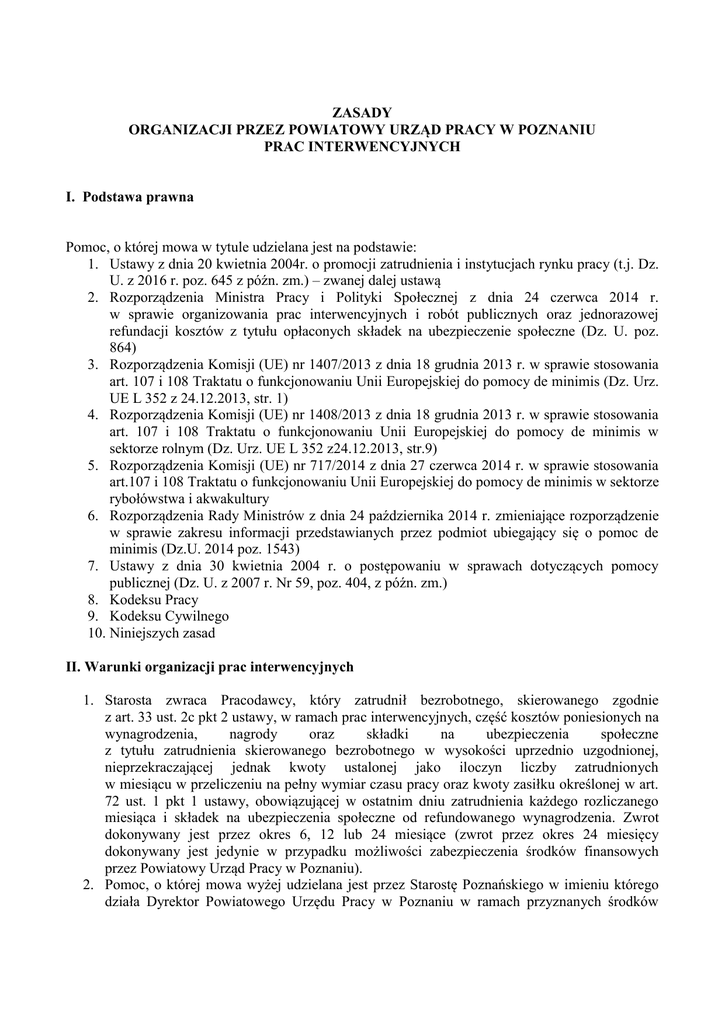 ZASADY
ORGANIZACJI PRZEZ POWIATOWY URZĄD PRACY W POZNANIU
PRAC INTERWENCYJNYCH

I. Podstawa prawna

Pomoc, o której mowa w tytule udzielana jest na podstawie:
1. Ustawy z dnia 20 kwietnia 2004r. o promocji zatrudnienia i instytucjach rynku pracy (t.j. Dz. U. z 2016 r. poz. 645 z późn. zm.) – zwanej dalej ustawą
2. Rozporządzenia Ministra Pracy i Polityki Społecznej z dnia 24 czerwca 2014 r. w sprawie organizowania prac interwencyjnych i robót publicznych oraz jednorazowej refundacji kosztów z tytułu opłaconych składek na ubezpieczenie społeczne (Dz. U. poz. 864)
3. Rozporządzenia Komisji (UE) nr 1407/2013 z dnia 18 grudnia 2013 r. w sprawie stosowania art. 107 i 108 Traktatu o funkcjonowaniu Unii Europejskiej do pomocy de minimis (Dz. Urz. UE L 352 z 24.12.2013, str. 1)
4. Rozporządzenia Komisji (UE) nr 1408/2013 z dnia 18 grudnia 2013 r. w sprawie stosowania art. 107 i 108 Traktatu o funkcjonowaniu Unii Europejskiej do pomocy de minimis w sektorze rolnym (Dz. Urz. UE L 352 z24.12.2013, str.9)
5. Rozporządzenia Komisji (UE) nr 717/2014 z dnia 27 czerwca 2014 r. w sprawie stosowania art.107 i 108 Traktatu o funkcjonowaniu Unii Europejskiej do pomocy de minimis w sektorze rybołówstwa i akwakultury
6. Rozporządzenia Rady Ministrów z dnia 24 października 2014 r. zmieniające rozporządzenie w sprawie zakresu informacji przedstawianych przez podmiot ubiegający się o pomoc de minimis (Dz.U. 2014 poz. 1543)
7. Ustawy z dnia 30 kwietnia 2004 r. o postępowaniu w sprawach dotyczących pomocy publicznej (Dz. U. z 2007 r. Nr 59, poz. 404, z późn. zm.)
8. Kodeksu Pracy
9. Kodeksu Cywilnego
10. Niniejszych zasad

II. Warunki organizacji prac interwencyjnych

1. Starosta zwraca Pracodawcy, który zatrudnił bezrobotnego, skierowanego zgodnie z art. 33 ust. 2c pkt 2 ustawy, w ramach prac interwencyjnych, część kosztów poniesionych na wynagrodzenia, nagrody oraz składki na ubezpieczenia społeczne z tytułu zatrudnienia skierowanego bezrobotnego w wysokości uprzednio uzgodnionej, nieprzekraczającej jednak kwoty ustalonej jako iloczyn liczby zatrudnionych w miesiącu w przeliczeniu na pełny wymiar czasu pracy oraz kwoty zasiłku określonej w art. 72 ust. 1 pkt 1 ustawy, obowiązującej w ostatnim dniu zatrudnienia każdego rozliczanego miesiąca i składek na ubezpieczenia społeczne od refundowanego wynagrodzenia. Zwrot dokonywany jest przez okres 6, 12 lub 24 miesiące (zwrot przez okres 24 miesięcy dokonywany jest jedynie w przypadku możliwości zabezpieczenia środków finansowych przez Powiatowy Urząd Pracy w Poznaniu).
2. Pomoc, o której mowa wyżej udzielana jest przez Starostę Poznańskiego w imieniu którego działa Dyrektor Powiatowego Urzędu Pracy w Poznaniu w ramach przyznanych środków